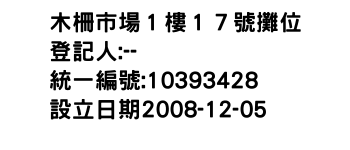 木柵市場１樓１７號攤位
登記人:--
統一編號:10393428
設立日期2008-12-05